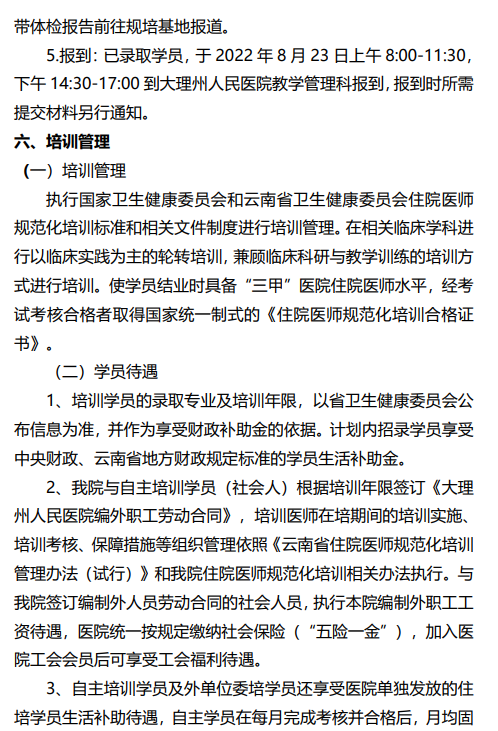 带体检报告前往规培基地报道。

5.报到：已录取学员，于 2022 年 8 月 23 日上午 8:00-11:30，下午 14:30-17:00 到大理州人民医院教学管理科报到，报到时所需提交材料另行通知。

六、培训管理

（一）培训管理

执行国家卫生健康委员会和云南省卫生健康委员会住院医师规范化培训标准和相关文件制度进行培训管理。在相关临床学科进行以临床实践为主的轮转培训，兼顾临床科研与教学训练的培训方式进行培训。使学员结业时具备“三甲”医院住院医师水平，经考试考核合格者取得国家统一制式的《住院医师规范化培训合格证书》。

（二）学员待遇

1、培训学员的录取专业及培训年限，以省卫生健康委员会公布信息为准，并作为享受财政补助金的依据。计划内招录学员享受中央财政、云南省地方财政规定标准的学员生活补助金。

2、我院与自主培训学员（社会人）根据培训年限签订《大理州人民医院编外职工劳动合同》，培训医师在培期间的培训实施、培训考核、保障措施等组织管理依照《云南省住院医师规范化培训管理办法（试行）》和我院住院医师规范化培训相关办法执行。与我院签订编制外人员劳动合同的社会人员，执行本院编制外职工工资待遇，医院统一按规定缴纳社会保险（“五险一金”），加入医院工会会员后可享受工会福利待遇。

3、自主培训学员及外单位委培学员还享受医院单独发放的住培学员生活补助待遇，自主学员在每月完成考核并合格后，月均固